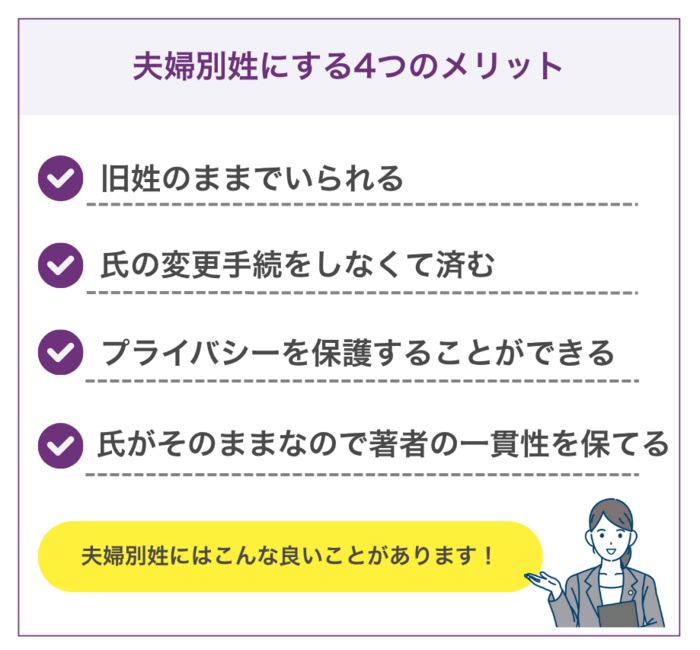 夫婦別姓にする4つのメリット

旧姓のままでいられる

氏の変更手続をしなくて済む

プライバシーを保護することができる

氏がそのままなので著者の一貫性を保てる

夫婦別姓にはこんな良いことがあります！